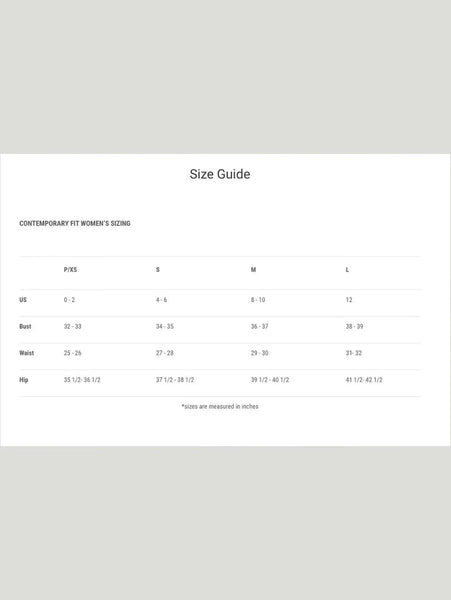 Size Guide

CONTEMPORARY FIT WOMEN'S SIZING

| | P/XS | S | M | L |
|---|---|---|---|---|
| US | 0 - 2 | 4 - 6 | 8 - 10 | 12 |
| Bust | 32 - 33 | 34 - 35 | 36 - 37 | 38 - 39 |
| Waist | 25 - 26 | 27 - 28 | 29 - 30 | 31- 32 |
| Hip | 35 1/2- 36 1/2 | 37 1/2 - 38 1/2 | 39 1/2 - 40 1/2 | 41 1/2- 42 1/2 |

*sizes are measured in inches